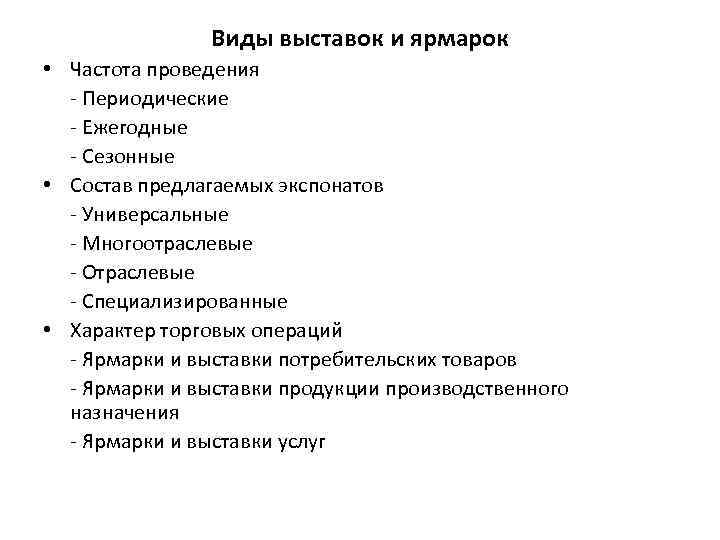 Виды выставок и ярмарок

• Частота проведения
- Периодические
- Ежегодные
- Сезонные

• Состав предлагаемых экспонатов
- Универсальные
- Многоотраслевые
- Отраслевые
- Специализированные

• Характер торговых операций
- Ярмарки и выставки потребительских товаров
- Ярмарки и выставки продукции производственного назначения
- Ярмарки и выставки услуг